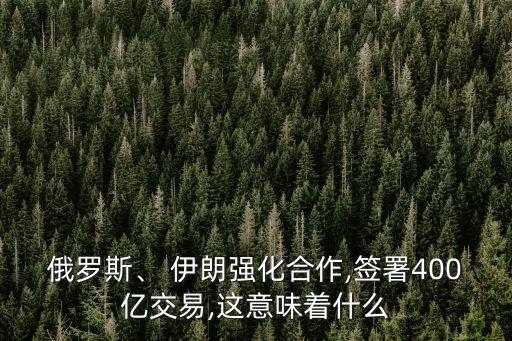 俄罗斯、 伊朗强化合作,签署400亿交易,这意味着什么